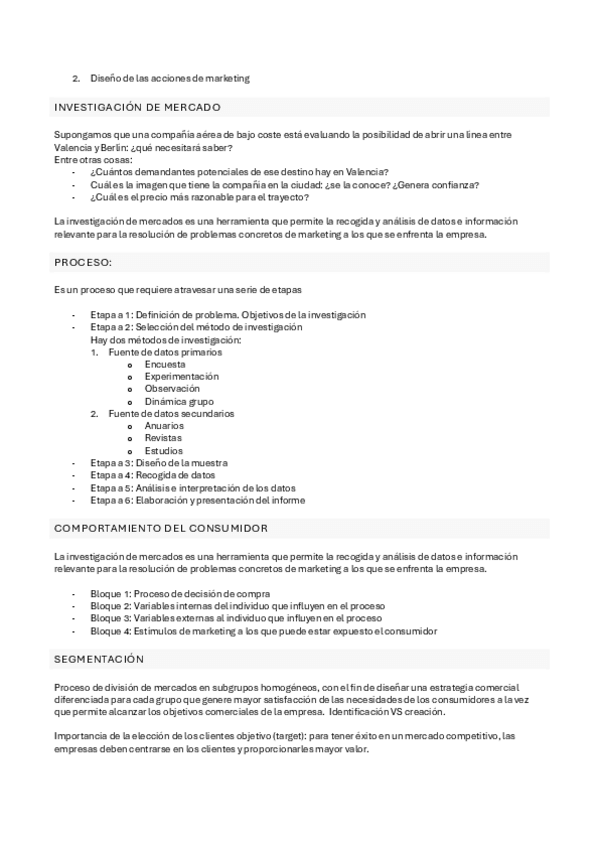 2. Diseño de las acciones de marketing

INVESTIGACIÓN DE MERCADO

Supongamos que una compañía aérea de bajo coste está evaluando la posibilidad de abrir una línea entre Valencia y Berlín: ¿qué necesitará saber?
Entre otras cosas:
- ¿Cuántos demandantes potenciales de ese destino hay en Valencia?
- Cuál es la imagen que tiene la compañía en la ciudad: ¿se la conoce? ¿Genera confianza?
- ¿Cuál es el precio más razonable para el trayecto?

La investigación de mercados es una herramienta que permite la recogida y análisis de datos e información relevante para la resolución de problemas concretos de marketing a los que se enfrenta la empresa.

PROCESO:

Es un proceso que requiere atravesar una serie de etapas

- Etapa a 1: Definición de problema. Objetivos de la investigación
- Etapa a 2: Selección del método de investigación
Hay dos métodos de investigación:
1. Fuente de datos primarios
o Encuesta
o Experimentación
o Observación
o Dinámica grupo
2. Fuente de datos secundarios
o Anuarios
o Revistas
o Estudios
- Etapa a 3: Diseño de la muestra
- Etapa a 4: Recogida de datos
- Etapa a 5: Análisis e interpretación de los datos
- Etapa a 6: Elaboración y presentación del informe

COMPORTAMIENTO DEL CONSUMIDOR

La investigación de mercados es una herramienta que permite la recogida y análisis de datos e información relevante para la resolución de problemas concretos de marketing a los que se enfrenta la empresa.

- Bloque 1: Proceso de decisión de compra
- Bloque 2: Variables internas del individuo que influyen en el proceso
- Bloque 3: Variables externas al individuo que influyen en el proceso
- Bloque 4: Estímulos de marketing a los que puede estar expuesto el consumidor

SEGMENTACIÓN

Proceso de división de mercados en subgrupos homogéneos, con el fin de diseñar una estrategia comercial diferenciada para cada grupo que genere mayor satisfacción de las necesidades de los consumidores a la vez que permite alcanzar los objetivos comerciales de la empresa. Identificación VS creación.

Importancia de la elección de los clientes objetivo (target): para tener éxito en un mercado competitivo, las empresas deben centrarse en los clientes y proporcionarles mayor valor.